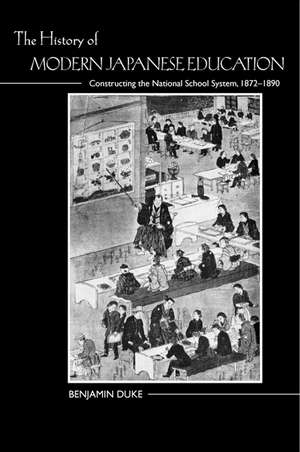 The History of
MODERN JAPANESE EDUCATION
Constructing the National School System, 1872–1890

BENJAMIN DUKE